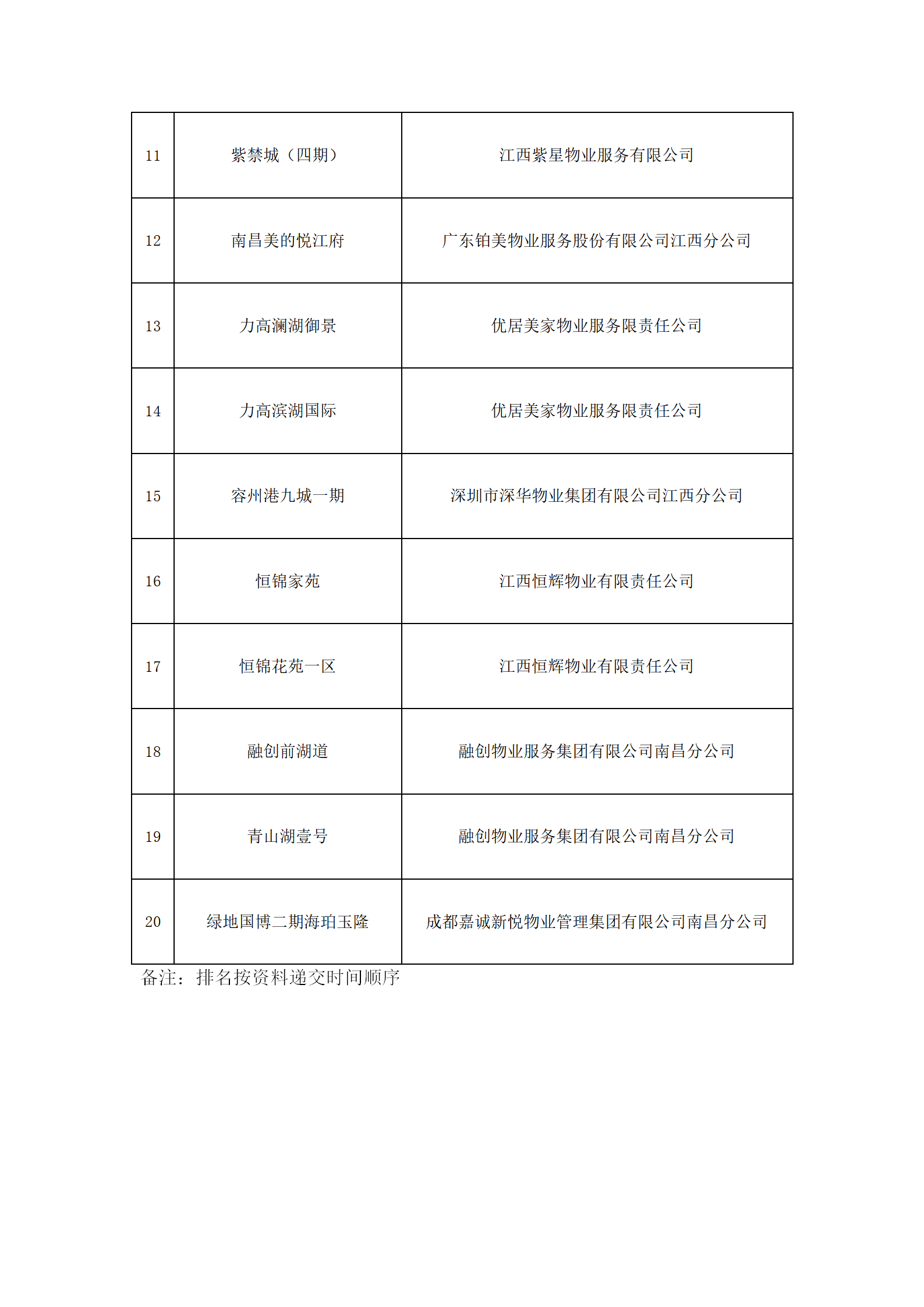 | 11 | 紫禁城（四期） | 江西紫星物业服务有限公司 |
|---|---|---|
| 12 | 南昌美的悦江府 | 广东铂美物业服务股份有限公司江西分公司 |
| 13 | 力高澜湖御景 | 优居美家物业服务限责任公司 |
| 14 | 力高滨湖国际 | 优居美家物业服务限责任公司 |
| 15 | 容州港九城一期 | 深圳市深华物业集团有限公司江西分公司 |
| 16 | 恒锦家苑 | 江西恒辉物业有限责任公司 |
| 17 | 恒锦花苑一区 | 江西恒辉物业有限责任公司 |
| 18 | 融创前湖道 | 融创物业服务集团有限公司南昌分公司 |
| 19 | 青山湖壹号 | 融创物业服务集团有限公司南昌分公司 |
| 20 | 绿地国博二期海珀玉隆 | 成都嘉诚新悦物业管理集团有限公司南昌分公司 |

备注：排名按资料递交时间顺序